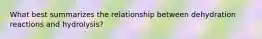 What best summarizes the relationship between dehydration reactions and hydrolysis?